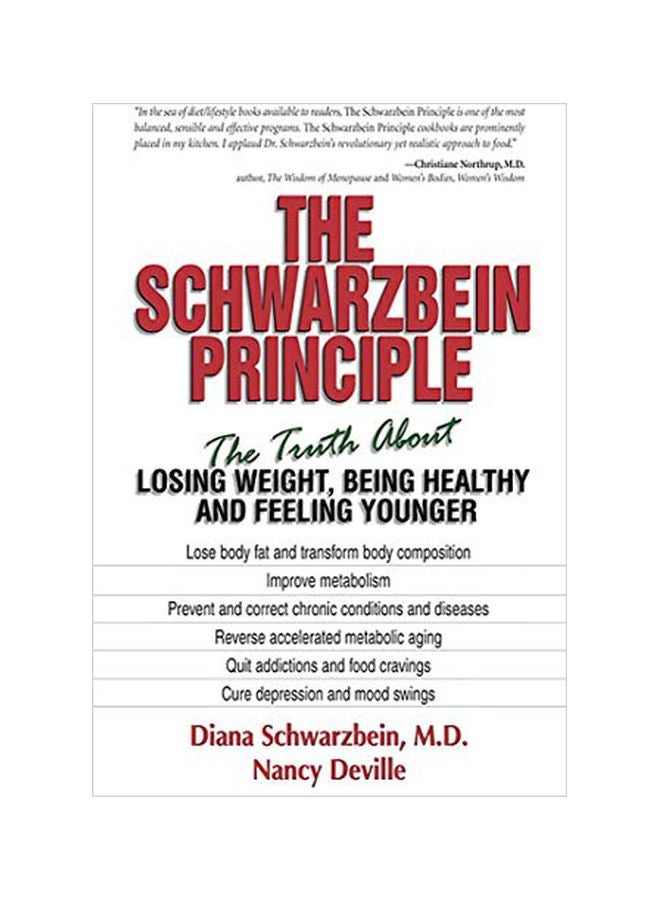 "In the sea of diet/lifestyle books available to readers, The Schwarzbein Principle is one of the most balanced, sensible and effective programs. The Schwarzbein Principle cookbooks are prominently placed in my kitchen. I applaud Dr. Schwarzbein's revolutionary yet realistic approach to food."

—Christiane Northrup, M.D.
author, The Wisdom of Menopause and Women's Bodies, Women's Wisdom

THE SCHWARZBEIN PRINCIPLE

The Truth About
LOSING WEIGHT, BEING HEALTHY AND FEELING YOUNGER

Lose body fat and transform body composition

Improve metabolism

Prevent and correct chronic conditions and diseases

Reverse accelerated metabolic aging

Quit addictions and food cravings

Cure depression and mood swings

Diana Schwarzbein, M.D.
Nancy Deville